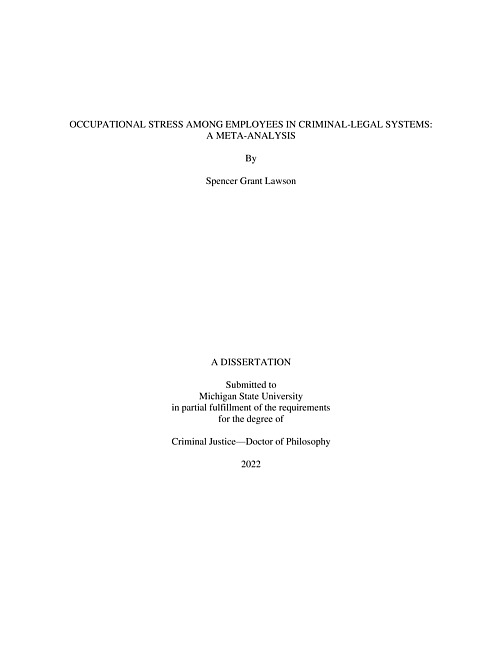 OCCUPATIONAL STRESS AMONG EMPLOYEES IN CRIMINAL-LEGAL SYSTEMS: A META-ANALYSIS

By

Spencer Grant Lawson

A DISSERTATION

Submitted to
Michigan State University
in partial fulfillment of the requirements
for the degree of

Criminal Justice—Doctor of Philosophy

2022